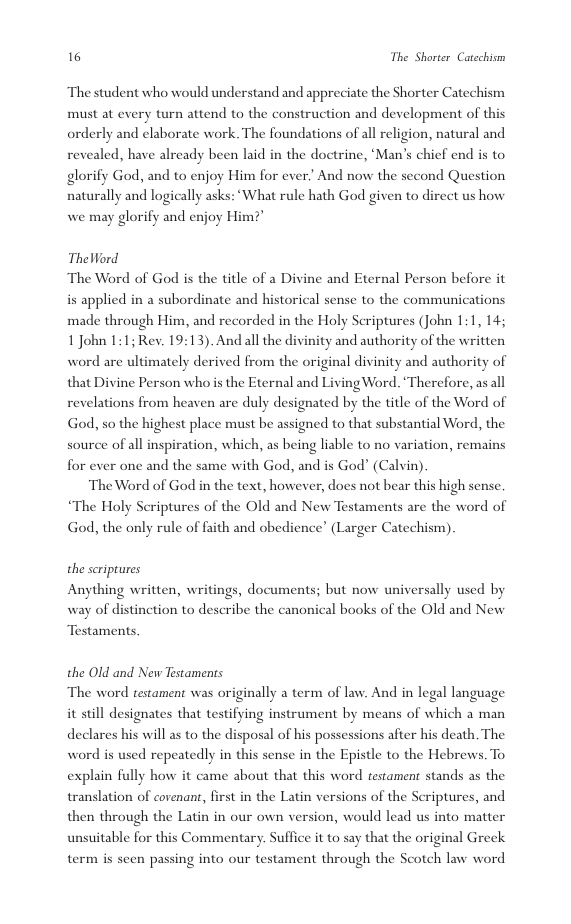 16 The Shorter Catechism

The student who would understand and appreciate the Shorter Catechism must at every turn attend to the construction and development of this orderly and elaborate work. The foundations of all religion, natural and revealed, have already been laid in the doctrine, 'Man's chief end is to glorify God, and to enjoy Him for ever.' And now the second Question naturally and logically asks: 'What rule hath God given to direct us how we may glorify and enjoy Him?'

The Word
The Word of God is the title of a Divine and Eternal Person before it is applied in a subordinate and historical sense to the communications made through Him, and recorded in the Holy Scriptures (John 1:1, 14; 1 John 1:1; Rev. 19:13). And all the divinity and authority of the written word are ultimately derived from the original divinity and authority of that Divine Person who is the Eternal and Living Word. 'Therefore, as all revelations from heaven are duly designated by the title of the Word of God, so the highest place must be assigned to that substantial Word, the source of all inspiration, which, as being liable to no variation, remains for ever one and the same with God, and is God' (Calvin).

The Word of God in the text, however, does not bear this high sense. 'The Holy Scriptures of the Old and New Testaments are the word of God, the only rule of faith and obedience' (Larger Catechism).

the scriptures
Anything written, writings, documents; but now universally used by way of distinction to describe the canonical books of the Old and New Testaments.

the Old and New Testaments
The word testament was originally a term of law. And in legal language it still designates that testifying instrument by means of which a man declares his will as to the disposal of his possessions after his death. The word is used repeatedly in this sense in the Epistle to the Hebrews. To explain fully how it came about that this word testament stands as the translation of covenant, first in the Latin versions of the Scriptures, and then through the Latin in our own version, would lead us into matter unsuitable for this Commentary. Suffice it to say that the original Greek term is seen passing into our testament through the Scotch law word